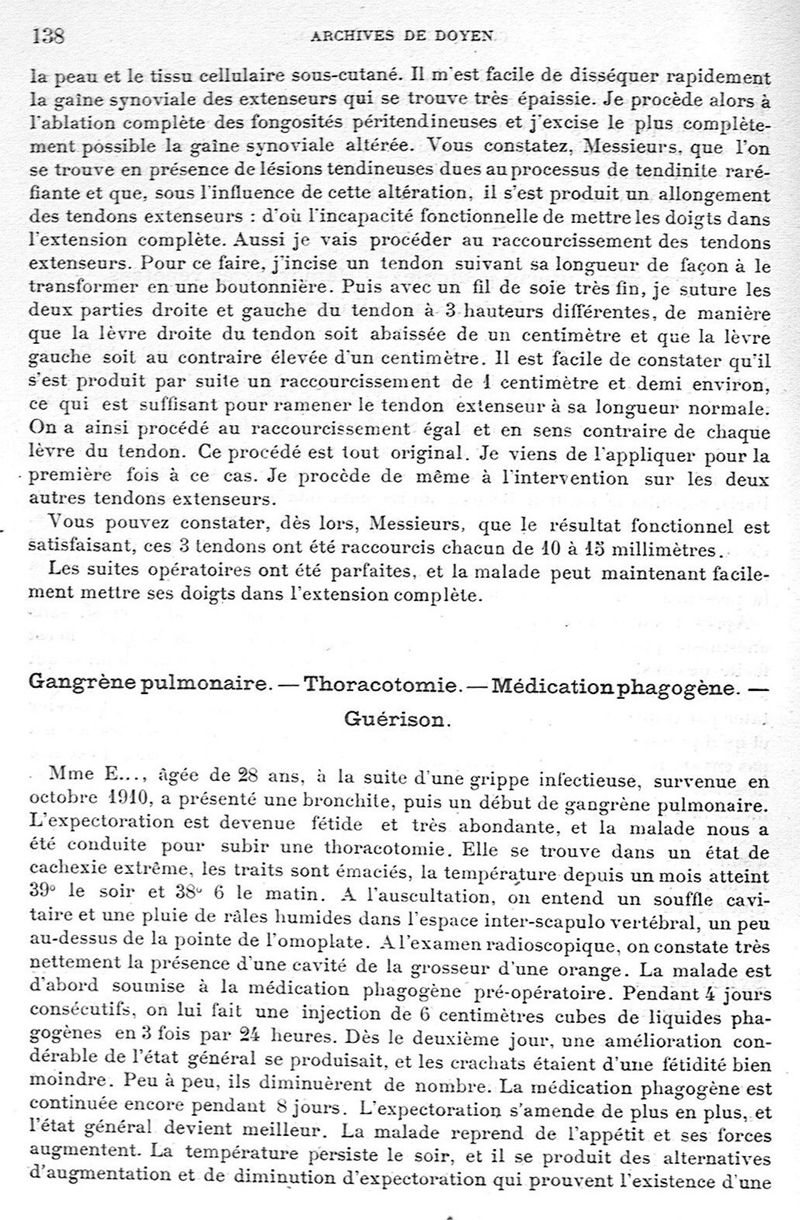 138 ARCHIVES DE DOYEN

la peau et le tissu cellulaire sous-cutané. Il m'est facile de disséquer rapidement la gaîne synoviale des extenseurs qui se trouve très épaissie. Je procède alors à l'ablation complète des fongosités péritendineuses et j'excise le plus complètement possible la gaîne synoviale altérée. Vous constatez, Messieurs, que l'on se trouve en présence de lésions tendineuses dues au processus de tendinite raréfiante et que, sous l'influence de cette altération, il s'est produit un allongement des tendons extenseurs : d'où l'incapacité fonctionnelle de mettre les doigts dans l'extension complète. Aussi je vais procéder au raccourcissement des tendons extenseurs. Pour ce faire, j'incise un tendon suivant sa longueur de façon à le transformer en une boutonnière. Puis avec un fil de soie très fin, je suture les deux parties droite et gauche du tendon à 3 hauteurs différentes, de manière que la lèvre droite du tendon soit abaissée de un centimètre et que la lèvre gauche soit au contraire élevée d'un centimètre. Il est facile de constater qu'il s'est produit par suite un raccourcissement de 1 centimètre et demi environ, ce qui est suffisant pour ramener le tendon extenseur à sa longueur normale. On a ainsi procédé au raccourcissement égal et en sens contraire de chaque lèvre du tendon. Ce procédé est tout original. Je viens de l'appliquer pour la première fois à ce cas. Je procède de même à l'intervention sur les deux autres tendons extenseurs.

Vous pouvez constater, dès lors, Messieurs, que le résultat fonctionnel est satisfaisant, ces 3 tendons ont été raccourcis chacun de 10 à 15 millimètres.

Les suites opératoires ont été parfaites, et la malade peut maintenant facilement mettre ses doigts dans l'extension complète.

Gangrène pulmonaire. — Thoracotomie. — Médication phagogène. — Guérison.

Mme E..., âgée de 28 ans, à la suite d'une grippe infectieuse, survenue en octobre 1910, a présenté une bronchite, puis un début de gangrène pulmonaire. L'expectoration est devenue fétide et très abondante, et la malade nous a été conduite pour subir une thoracotomie. Elle se trouve dans un état de cachexie extrême, les traits sont émaciés, la température depuis un mois atteint 39° le soir et 38° 6 le matin. A l'auscultation, on entend un souffle cavitaire et une pluie de râles humides dans l'espace inter-scapulo vertébral, un peu au-dessus de la pointe de l'omoplate. A l'examen radioscopique, on constate très nettement la présence d'une cavité de la grosseur d'une orange. La malade est d'abord soumise à la médication phagogène pré-opératoire. Pendant 4 jours consécutifs, on lui fait une injection de 6 centimètres cubes de liquides phagogènes en 3 fois par 24 heures. Dès le deuxième jour, une amélioration condérable de l'état général se produisait, et les crachats étaient d'une fétidité bien moindre. Peu à peu, ils diminuèrent de nombre. La médication phagogène est continuée encore pendant 8 jours. L'expectoration s'amende de plus en plus, et l'état général devient meilleur. La malade reprend de l'appétit et ses forces augmentent. La température persiste le soir, et il se produit des alternatives d'augmentation et de diminution d'expectoration qui prouvent l'existence d'une